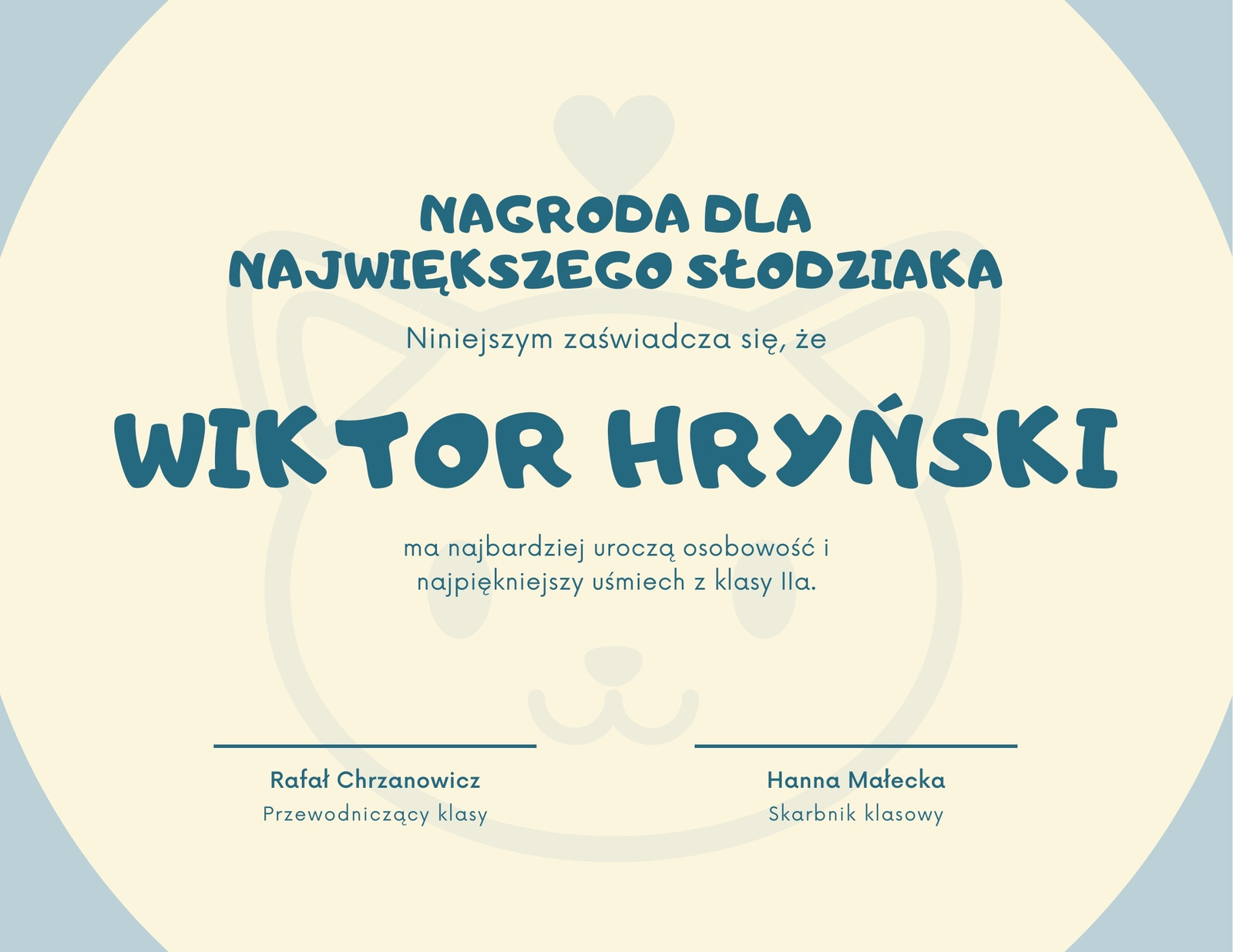 NAGRODA DLA
NAJWIĘKSZEGO SŁODZIAKA

Niniejszym zaświadcza się, że

WIKTOR HRYŃSKI

ma najbardziej uroczą osobowość i najpiękniejszy uśmiech z klasy IIa.

Rafał Chrzanowicz
Przewodniczący klasy

Hanna Małecka
Skarbnik klasowy